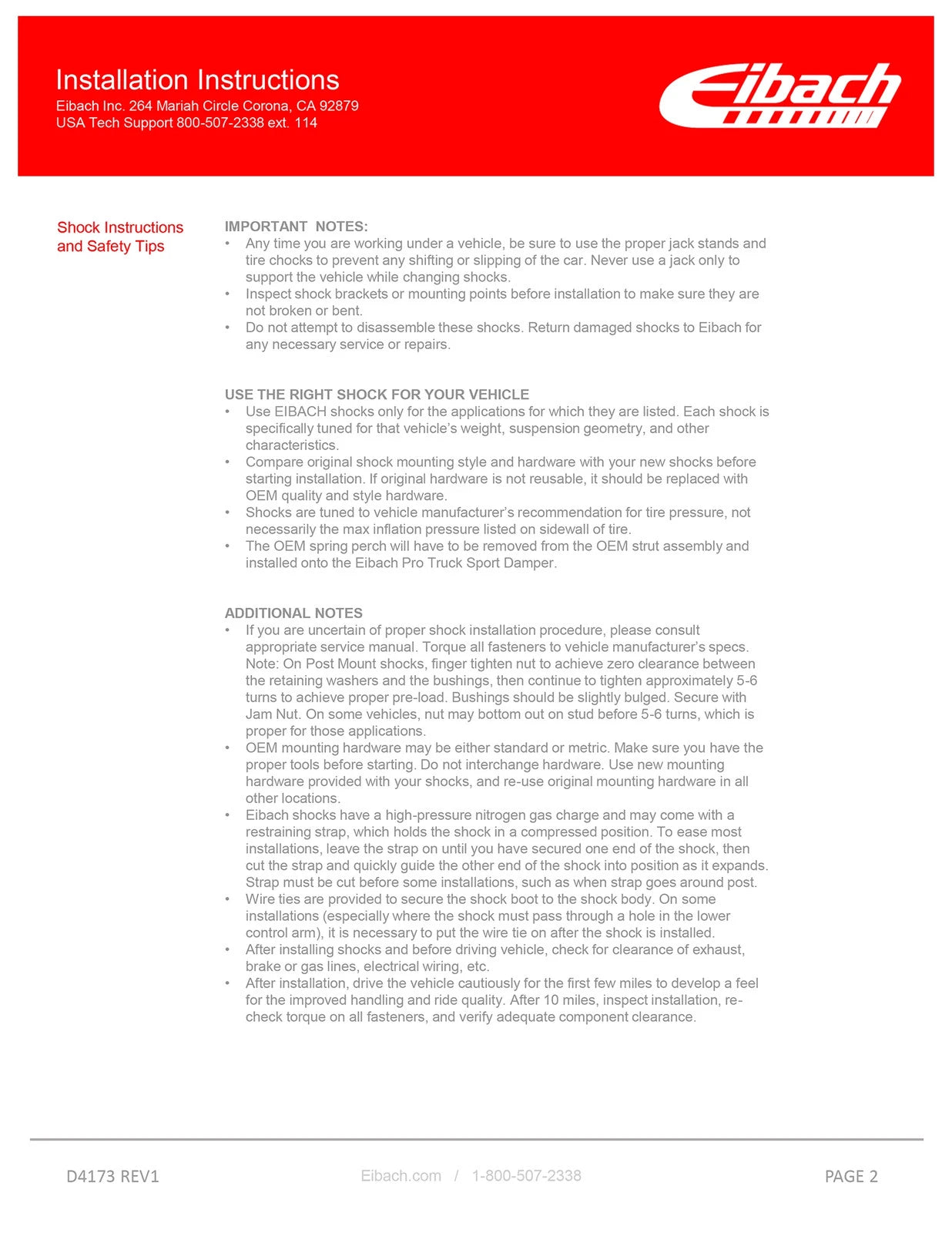 Installation Instructions
Eibach Inc. 264 Mariah Circle Corona, CA 92879
USA Tech Support 800-507-2338 ext. 114

Eibach

Shock Instructions and Safety Tips

IMPORTANT NOTES:
• Any time you are working under a vehicle, be sure to use the proper jack stands and tire chocks to prevent any shifting or slipping of the car. Never use a jack only to support the vehicle while changing shocks.
• Inspect shock brackets or mounting points before installation to make sure they are not broken or bent.
• Do not attempt to disassemble these shocks. Return damaged shocks to Eibach for any necessary service or repairs.

USE THE RIGHT SHOCK FOR YOUR VEHICLE
• Use EIBACH shocks only for the applications for which they are listed. Each shock is specifically tuned for that vehicle's weight, suspension geometry, and other characteristics.
• Compare original shock mounting style and hardware with your new shocks before starting installation. If original hardware is not reusable, it should be replaced with OEM quality and style hardware.
• Shocks are tuned to vehicle manufacturer's recommendation for tire pressure, not necessarily the max inflation pressure listed on sidewall of tire.
• The OEM spring perch will have to be removed from the OEM strut assembly and installed onto the Eibach Pro Truck Sport Damper.

ADDITIONAL NOTES
• If you are uncertain of proper shock installation procedure, please consult appropriate service manual. Torque all fasteners to vehicle manufacturer's specs. Note: On Post Mount shocks, finger tighten nut to achieve zero clearance between the retaining washers and the bushings, then continue to tighten approximately 5-6 turns to achieve proper pre-load. Bushings should be slightly bulged. Secure with Jam Nut. On some vehicles, nut may bottom out on stud before 5-6 turns, which is proper for those applications.
• OEM mounting hardware may be either standard or metric. Make sure you have the proper tools before starting. Do not interchange hardware. Use new mounting hardware provided with your shocks, and re-use original mounting hardware in all other locations.
• Eibach shocks have a high-pressure nitrogen gas charge and may come with a restraining strap, which holds the shock in a compressed position. To ease most installations, leave the strap on until you have secured one end of the shock, then cut the strap and quickly guide the other end of the shock into position as it expands. Strap must be cut before some installations, such as when strap goes around post.
• Wire ties are provided to secure the shock boot to the shock body. On some installations (especially where the shock must pass through a hole in the lower control arm), it is necessary to put the wire tie on after the shock is installed.
• After installing shocks and before driving vehicle, check for clearance of exhaust, brake or gas lines, electrical wiring, etc.
• After installation, drive the vehicle cautiously for the first few miles to develop a feel for the improved handling and ride quality. After 10 miles, inspect installation, re-check torque on all fasteners, and verify adequate component clearance.

D4173 REV1
Eibach.com / 1-800-507-2338
PAGE 2